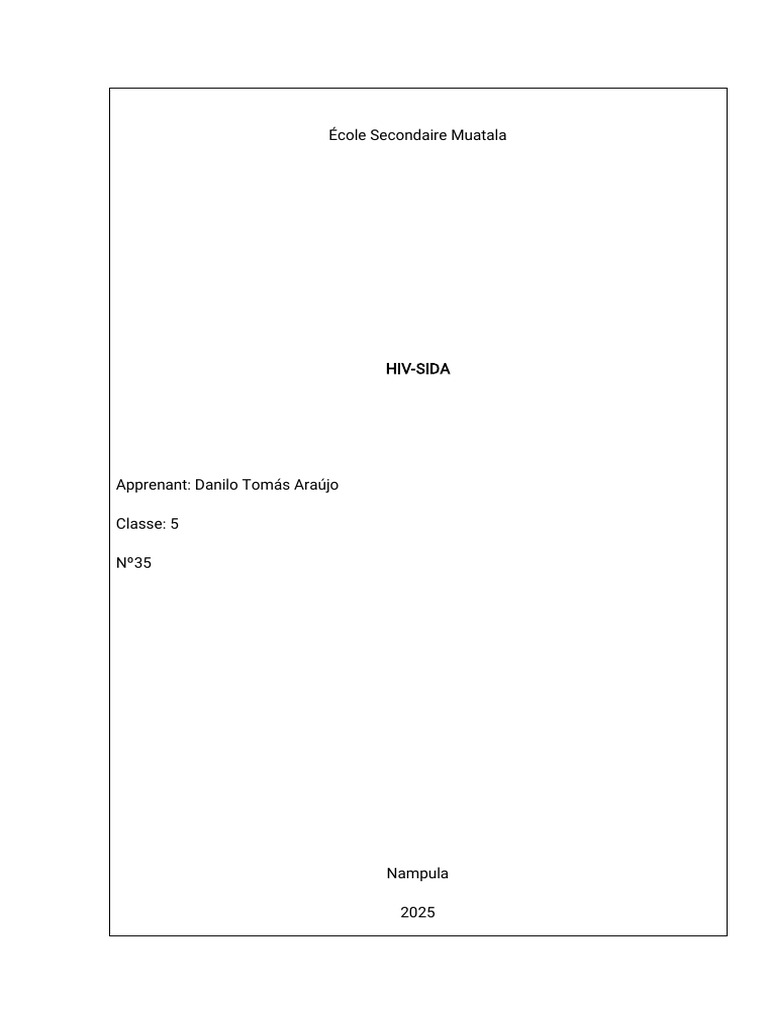 École Secondaire Muatala

HIV-SIDA

Apprenant: Danilo Tomás Araújo

Classe: 5

Nº35

Nampula

2025